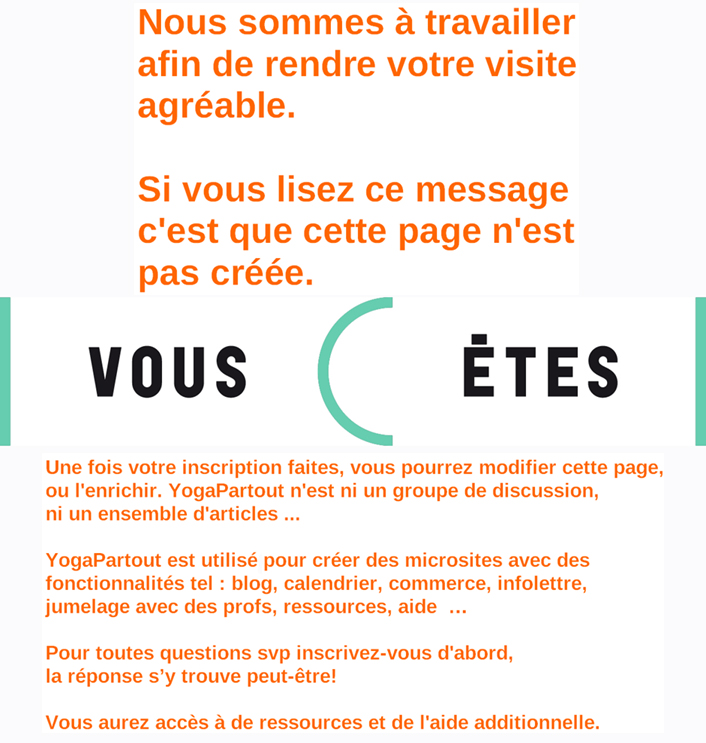 Nous sommes à travailler afin de rendre votre visite agréable.

Si vous lisez ce message c'est que cette page n'est pas créée.

VOUS ÊTES

Une fois votre inscription faites, vous pourrez modifier cette page, ou l'enrichir. YogaPartout n'est ni un groupe de discussion, ni un ensemble d'articles ...

YogaPartout est utilisé pour créer des microsites avec des fonctionnalités tel : blog, calendrier, commerce, infolettre, jumelage avec des profs, ressources, aide ...

Pour toutes questions svp inscrivez-vous d'abord, la réponse s'y trouve peut-être!

Vous aurez accès à de ressources et de l'aide additionnelle.